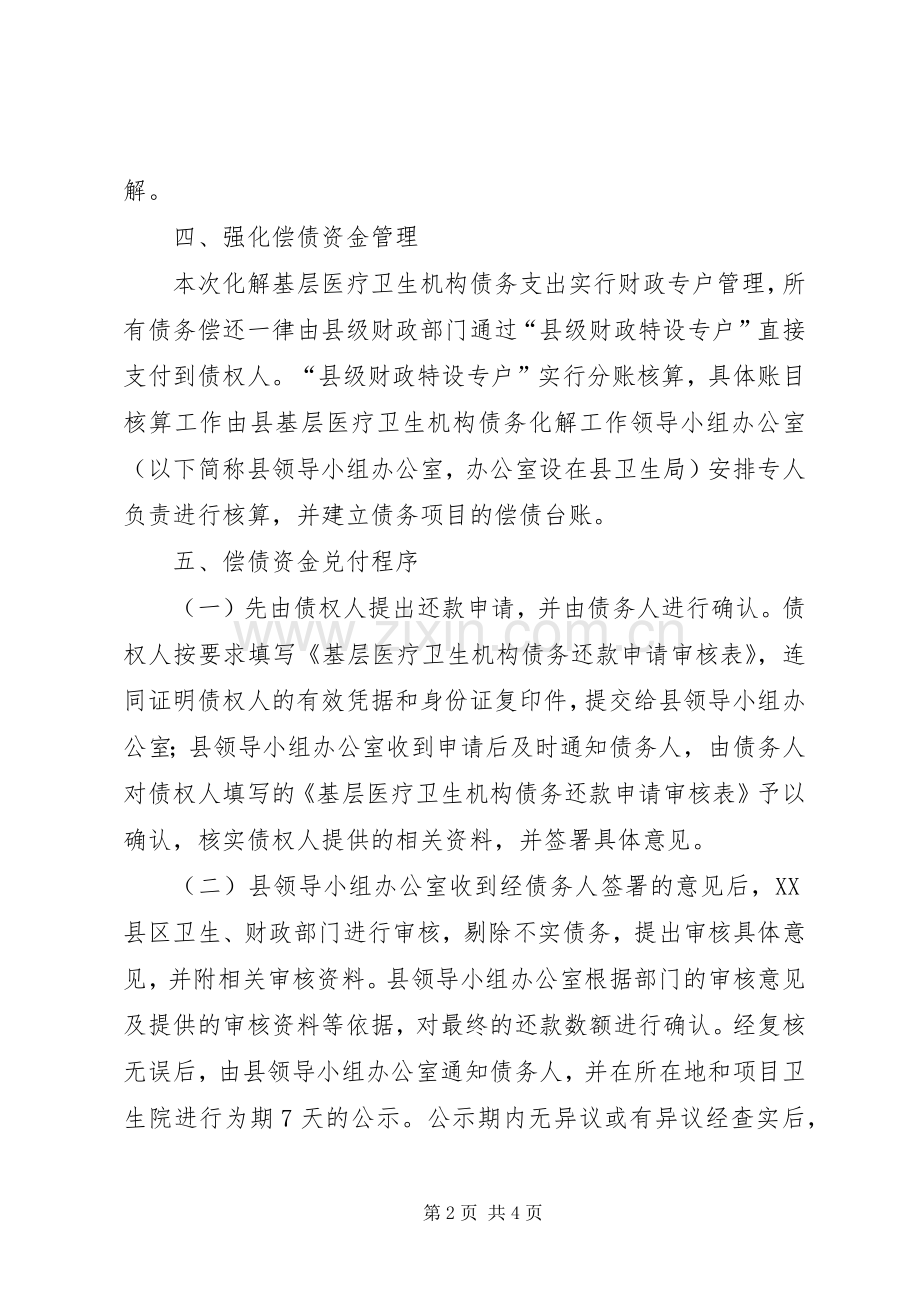 解。

四、强化偿债资金管理

本次化解基层医疗卫生机构债务支出实行财政专户管理，所有债务偿还一律由县级财政部门通过“县级财政特设专户”直接支付到债权人。“县级财政特设专户”实行分账核算，具体账目核算工作由县基层医疗卫生机构债务化解工作领导小组办公室（以下简称县领导小组办公室，办公室设在县卫生局）安排专人负责进行核算，并建立债务项目的偿债台账。

五、偿债资金兑付程序

（一）先由债权人提出还款申请，并由债务人进行确认。债权人按要求填写《基层医疗卫生机构债务还款申请审核表》，连同证明债权人的有效凭据和身份证复印件，提交给县领导小组办公室；县领导小组办公室收到申请后及时通知债务人，由债务人对债权人填写的《基层医疗卫生机构债务还款申请审核表》予以确认，核实债权人提供的相关资料，并签署具体意见。

（二）县领导小组办公室收到经债务人签署的意见后，XX县区卫生、财政部门进行审核，剔除不实债务，提出审核具体意见，并附相关审核资料。县领导小组办公室根据部门的审核意见及提供的审核资料等依据，对最终的还款数额进行确认。经复核无误后，由县领导小组办公室通知债务人，并在所在地和项目卫生院进行为期7天的公示。公示期内无异议或有异议经查实后，

第2页 共4页

www.zixin.com.cn